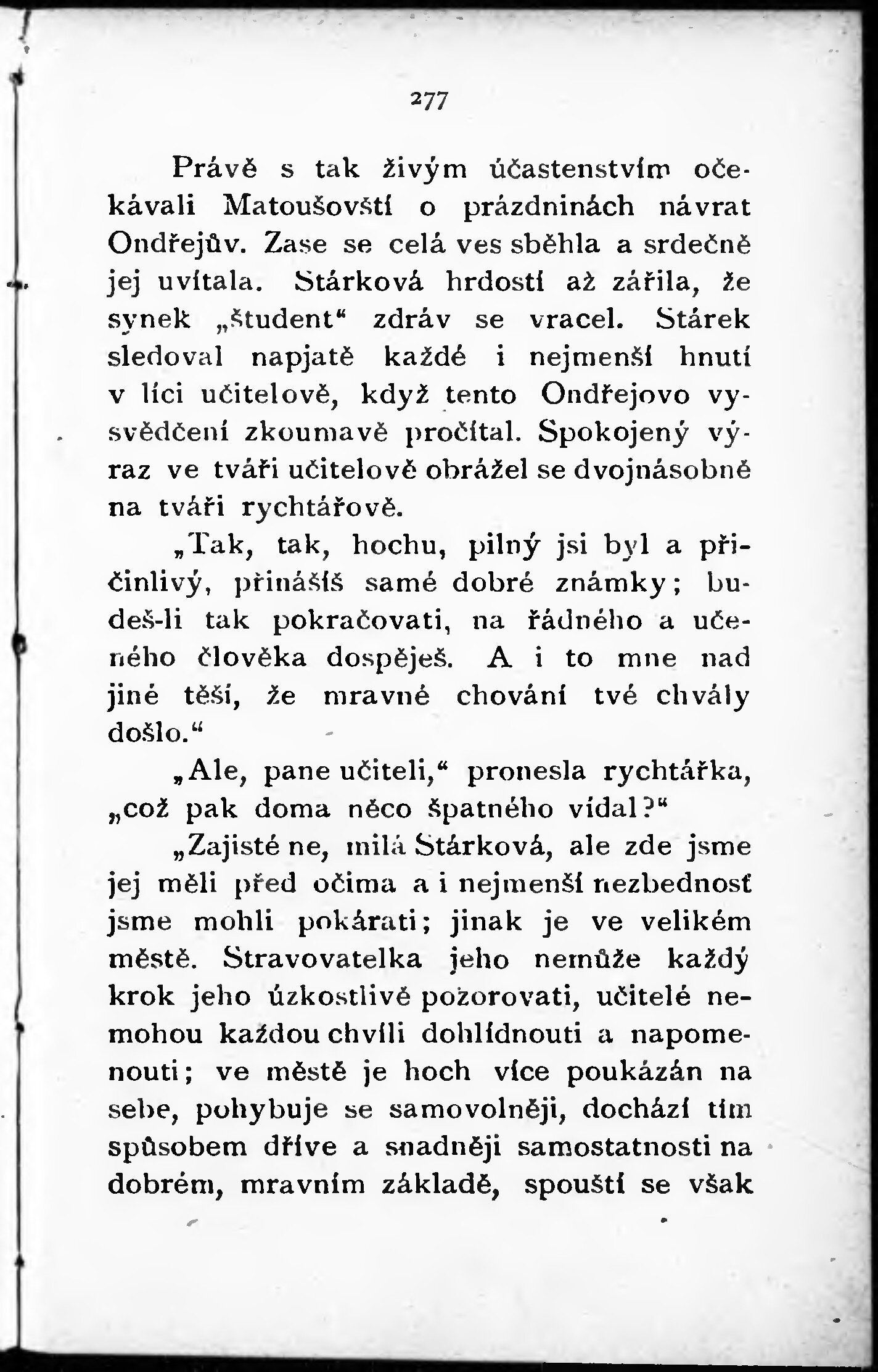 277

Právě s tak živým účastenstvím očekávali Matoušovští o prázdninách návrat Ondřejův. Zase se celá ves sběhla a srdečně jej uvítala. Stárková hrdostí až zářila, že synek „študent“ zdráv se vracel. Stárek sledoval napjatě každé i nejmenší hnutí v líci učitelově, když tento Ondřejovo vysvědčení zkoumavě pročítal. Spokojený výraz ve tváři učitelově obrážel se dvojnásobně na tváři rychtářově.

„Tak, tak, hochu, pilný jsi byl a přičinlivý, přinášíš samé dobré známky; budeš-li tak pokračovati, na řádného a učeného člověka dospěješ. A i to mne nad jiné těší, že mravné chování tvé chvály došlo.“

„Ale, pane učiteli,“ pronesla rychtářka, „což pak doma něco špatného vídal?“

„Zajisté ne, milá Stárková, ale zde jsme jej měli před očima a i nejmenší nezbednosť jsme mohli pokárati; jinak je ve velikém městě. Stravovatelka jeho nemůže každý krok jeho úzkostlivě pozorovati, učitelé nemohou každou chvíli dohlídnouti a napomenouti; ve městě je hoch více poukázán na sebe, pohybuje se samovolněji, dochází tím spůsobem dříve a snadněji samostatnosti na dobrém, mravním základě, spouští se však